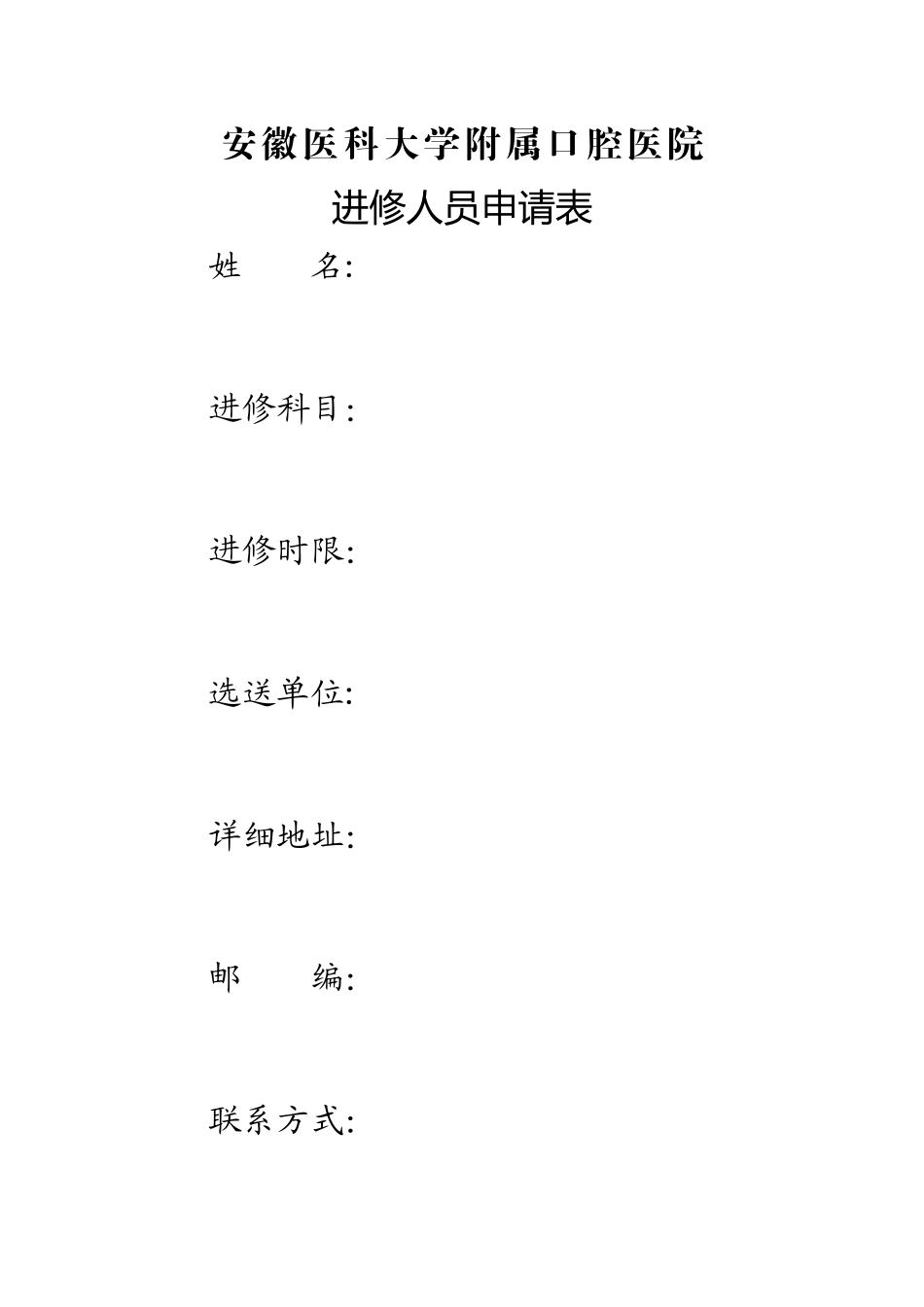 安徽医科大学附属口腔医院

进修人员申请表

姓 名:

进修科目:

进修时限:

选送单位:

详细地址:

邮 编:

联系方式: